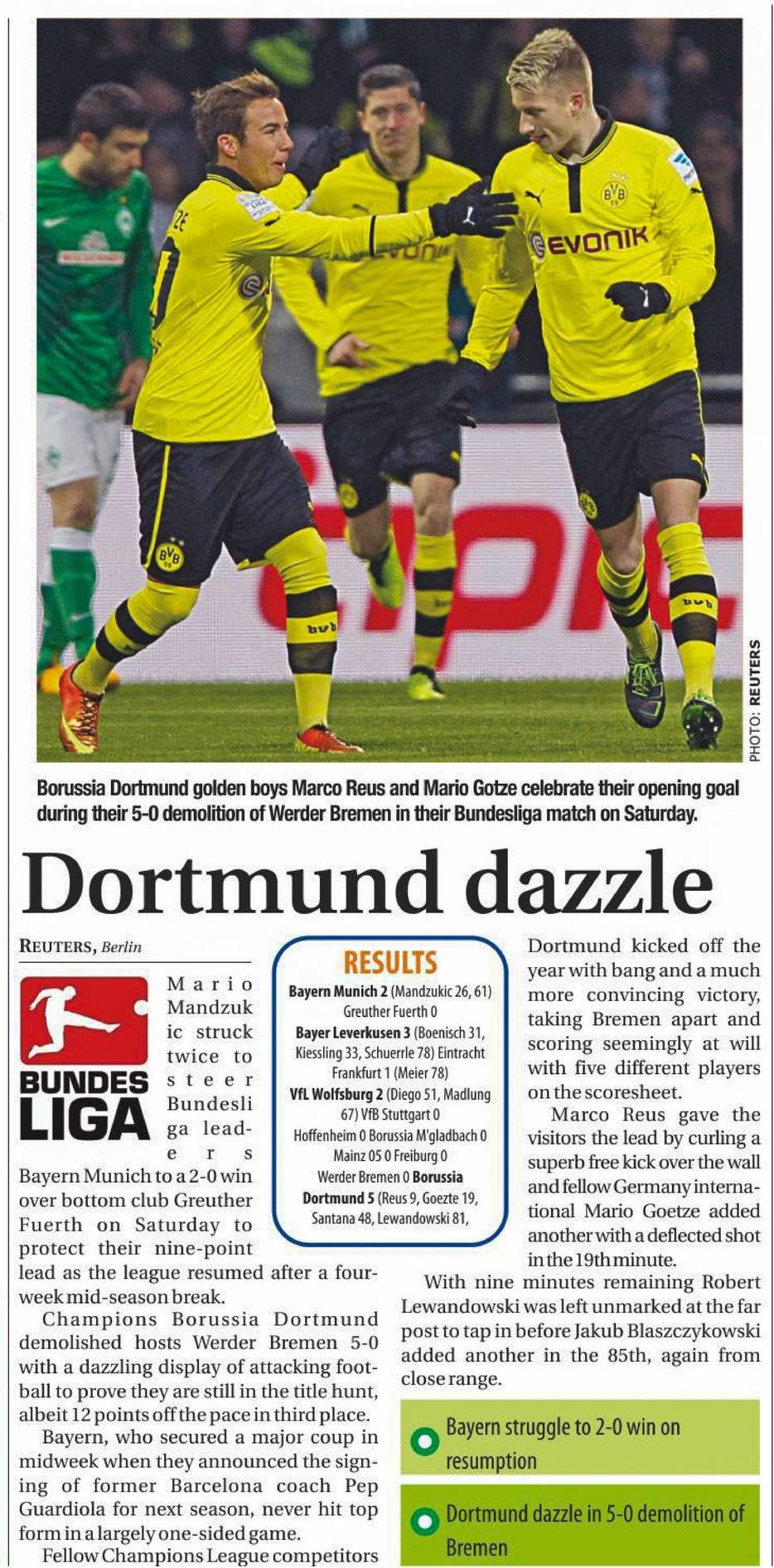 PHOTO: REUTERS

Borussia Dortmund golden boys Marco Reus and Mario Gotze celebrate their opening goal during their 5-0 demolition of Werder Bremen in their Bundesliga match on Saturday.

Dortmund dazzle

REUTERS, Berlin

BUNDES LIGA

Mario Mandzukic struck twice to steer Bundesliga leaders Bayern Munich to a 2-0 win over bottom club Greuther Fuerth on Saturday to protect their nine-point lead as the league resumed after a four-week mid-season break.

Champions Borussia Dortmund demolished hosts Werder Bremen 5-0 with a dazzling display of attacking football to prove they are still in the title hunt, albeit 12 points off the pace in third place.

Bayern, who secured a major coup in midweek when they announced the signing of former Barcelona coach Pep Guardiola for next season, never hit top form in a largely one-sided game.

Fellow Champions League competitors

RESULTS

Bayern Munich 2 (Mandzukic 26, 61) Greuther Fuerth 0
Bayer Leverkusen 3 (Boenisch 31, Kiessling 33, Schuerrle 78) Eintracht Frankfurt 1 (Meier 78)
VfL Wolfsburg 2 (Diego 51, Madlung 67) VfB Stuttgart 0
Hoffenheim 0 Borussia M'gladbach 0
Mainz 05 0 Freiburg 0
Werder Bremen 0 Borussia Dortmund 5 (Reus 9, Goezte 19, Santana 48, Lewandowski 81,

Dortmund kicked off the year with bang and a much more convincing victory, taking Bremen apart and scoring seemingly at will with five different players on the scoresheet.

Marco Reus gave the visitors the lead by curling a superb free kick over the wall and fellow Germany international Mario Goetze added another with a deflected shot in the 19th minute.

With nine minutes remaining Robert Lewandowski was left unmarked at the far post to tap in before Jakub Blaszczykowski added another in the 85th, again from close range.

Bayern struggle to 2-0 win on resumption

Dortmund dazzle in 5-0 demolition of Bremen